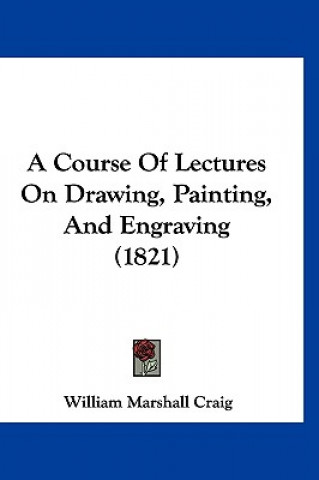 A Course Of Lectures On Drawing, Painting, And Engraving (1821)

William Marshall Craig